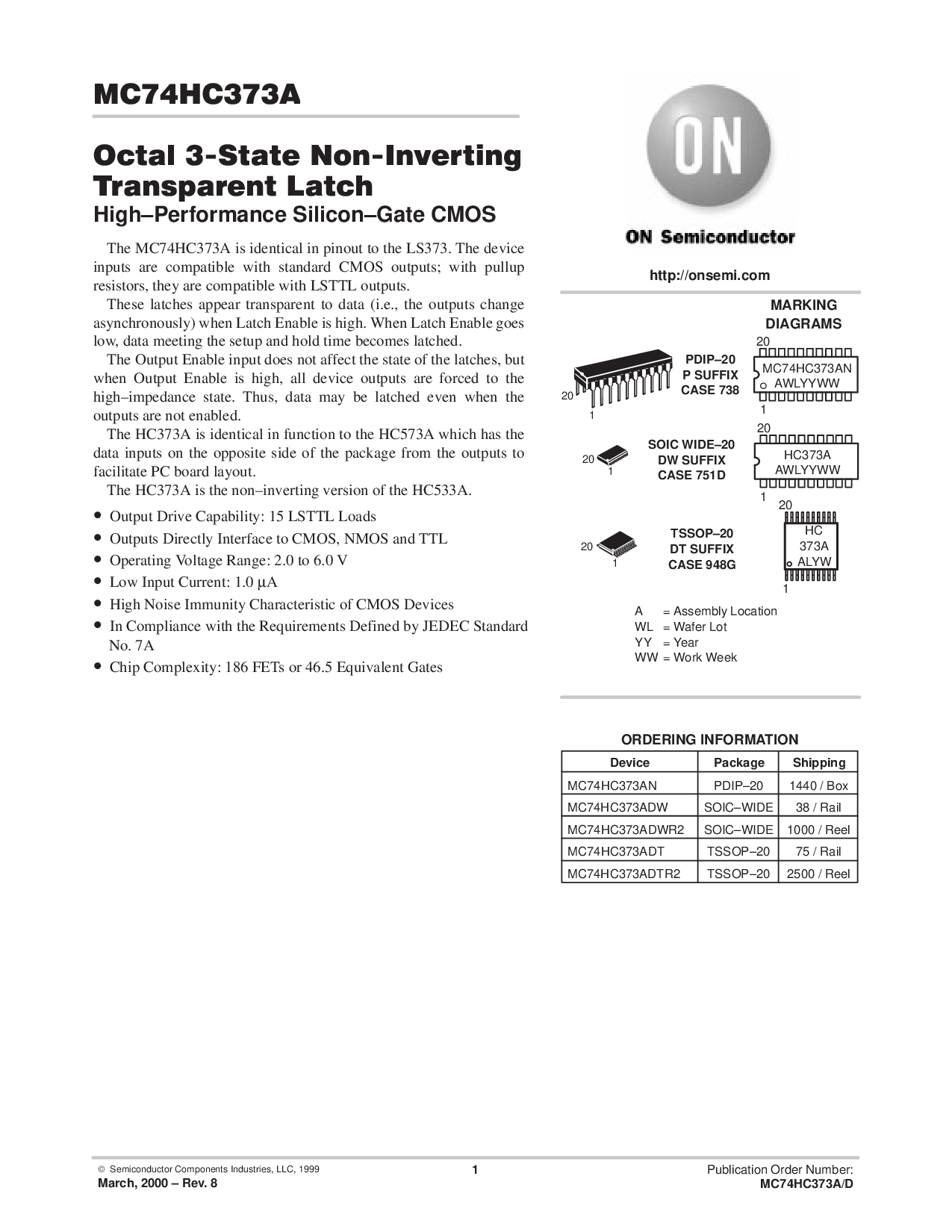 MC74HC373A

Octal 3-State Non-Inverting Transparent Latch
High–Performance Silicon–Gate CMOS

The MC74HC373A is identical in pinout to the LS373. The device inputs are compatible with standard CMOS outputs; with pullup resistors, they are compatible with LSTTL outputs.

These latches appear transparent to data (i.e., the outputs change asynchronously) when Latch Enable is high. When Latch Enable goes low, data meeting the setup and hold time becomes latched.

The Output Enable input does not affect the state of the latches, but when Output Enable is high, all device outputs are forced to the high–impedance state. Thus, data may be latched even when the outputs are not enabled.

The HC373A is identical in function to the HC573A which has the data inputs on the opposite side of the package from the outputs to facilitate PC board layout.

The HC373A is the non–inverting version of the HC533A.

• Output Drive Capability: 15 LSTTL Loads
• Outputs Directly Interface to CMOS, NMOS and TTL
• Operating Voltage Range: 2.0 to 6.0 V
• Low Input Current: 1.0 µA
• High Noise Immunity Characteristic of CMOS Devices
• In Compliance with the Requirements Defined by JEDEC Standard No. 7A
• Chip Complexity: 186 FETs or 46.5 Equivalent Gates

ON

ON Semiconductor

http://onsemi.com

MARKING DIAGRAMS

20
1
PDIP–20
P SUFFIX
CASE 738
20
MC74HC373AN
AWLYYWW
1

20
1
SOIC WIDE–20
DW SUFFIX
CASE 751D
20
HC373A
AWLYYWW
1

20
1
TSSOP–20
DT SUFFIX
CASE 948G
20
HC
373A
ALYW
1

A = Assembly Location
WL = Wafer Lot
YY = Year
WW = Work Week

ORDERING INFORMATION

| Device | Package | Shipping |
|---|---|---|
| MC74HC373AN | PDIP–20 | 1440 / Box |
| MC74HC373ADW | SOIC–WIDE | 38 / Rail |
| MC74HC373ADWR2 | SOIC–WIDE | 1000 / Reel |
| MC74HC373ADT | TSSOP–20 | 75 / Rail |
| MC74HC373ADTR2 | TSSOP–20 | 2500 / Reel |

© Semiconductor Components Industries, LLC, 1999
March, 2000 – Rev. 8
1
Publication Order Number:
MC74HC373A/D